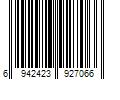 6 942423 927066